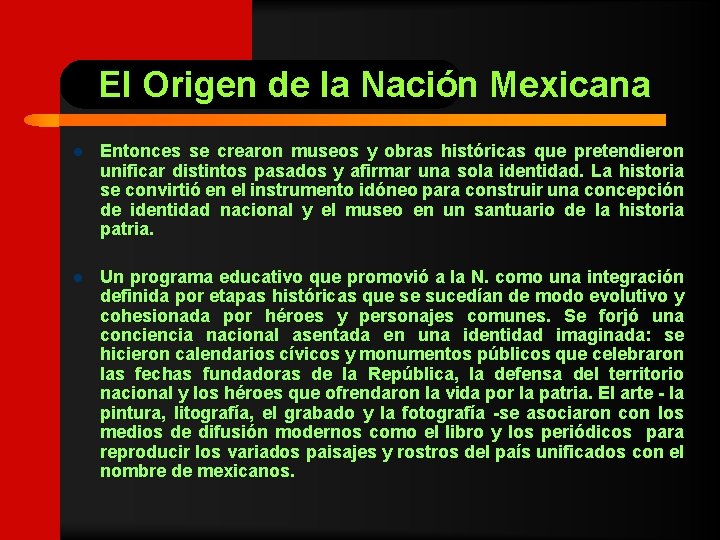 El Origen de la Nación Mexicana

• Entonces se crearon museos y obras históricas que pretendieron unificar distintos pasados y afirmar una sola identidad. La historia se convirtió en el instrumento idóneo para construir una concepción de identidad nacional y el museo en un santuario de la historia patria.

• Un programa educativo que promovió a la N. como una integración definida por etapas históricas que se sucedían de modo evolutivo y cohesionada por héroes y personajes comunes. Se forjó una conciencia nacional asentada en una identidad imaginada: se hicieron calendarios cívicos y monumentos públicos que celebraron las fechas fundadoras de la República, la defensa del territorio nacional y los héroes que ofrendaron la vida por la patria. El arte - la pintura, litografía, el grabado y la fotografía -se asociaron con los medios de difusión modernos como el libro y los periódicos para reproducir los variados paisajes y rostros del país unificados con el nombre de mexicanos.